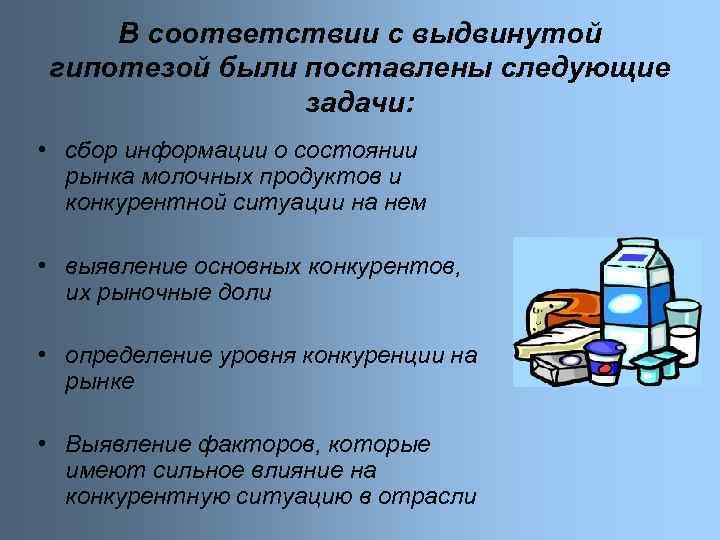 В соответствии с выдвинутой гипотезой были поставлены следующие задачи:

• сбор информации о состоянии рынка молочных продуктов и конкурентной ситуации на нем

• выявление основных конкурентов, их рыночные доли

• определение уровня конкуренции на рынке

• Выявление факторов, которые имеют сильное влияние на конкурентную ситуацию в отрасли